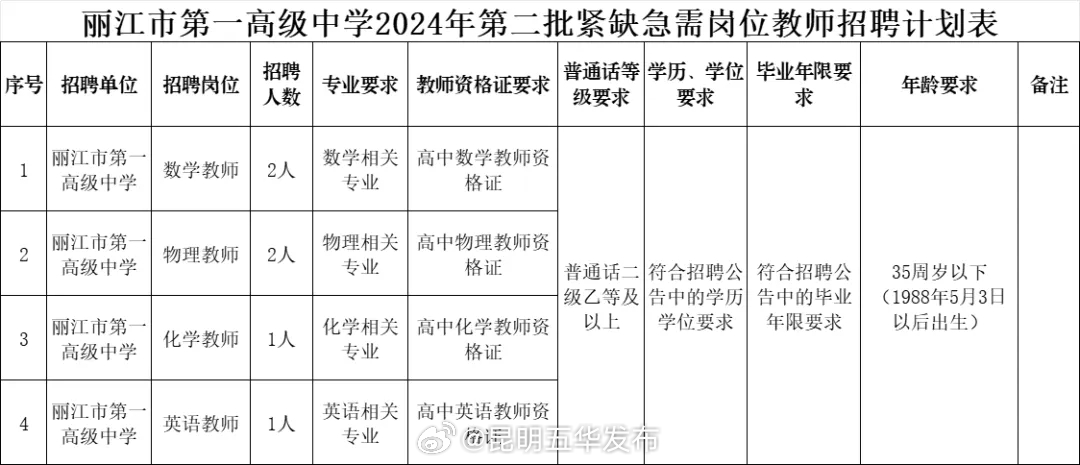 丽江市第一高级中学2024年第二批紧缺急需岗位教师招聘计划表

| 序号 | 招聘单位 | 招聘岗位 | 招聘人数 | 专业要求 | 教师资格证要求 | 普通话等级要求 | 学历、学位要求 | 毕业年限要求 | 年龄要求 | 备注 |
|---|---|---|---|---|---|---|---|---|---|---|
| 1 | 丽江市第一高级中学 | 数学教师 | 2人 | 数学相关专业 | 高中数学教师资格证 | 普通话二级乙等及以上 | 符合招聘公告中的学历学位要求 | 符合招聘公告中的毕业年限要求 | 35周岁以下（1988年5月3日以后出生） | |
| 2 | 丽江市第一高级中学 | 物理教师 | 2人 | 物理相关专业 | 高中物理教师资格证 | | | | | |
| 3 | 丽江市第一高级中学 | 化学教师 | 1人 | 化学相关专业 | 高中化学教师资格证 | | | | | |
| 4 | 丽江市第一高级中学 | 英语教师 | 1人 | 英语相关专业 | 高中英语教师资格证 | | | | | |

@昆明五华发布